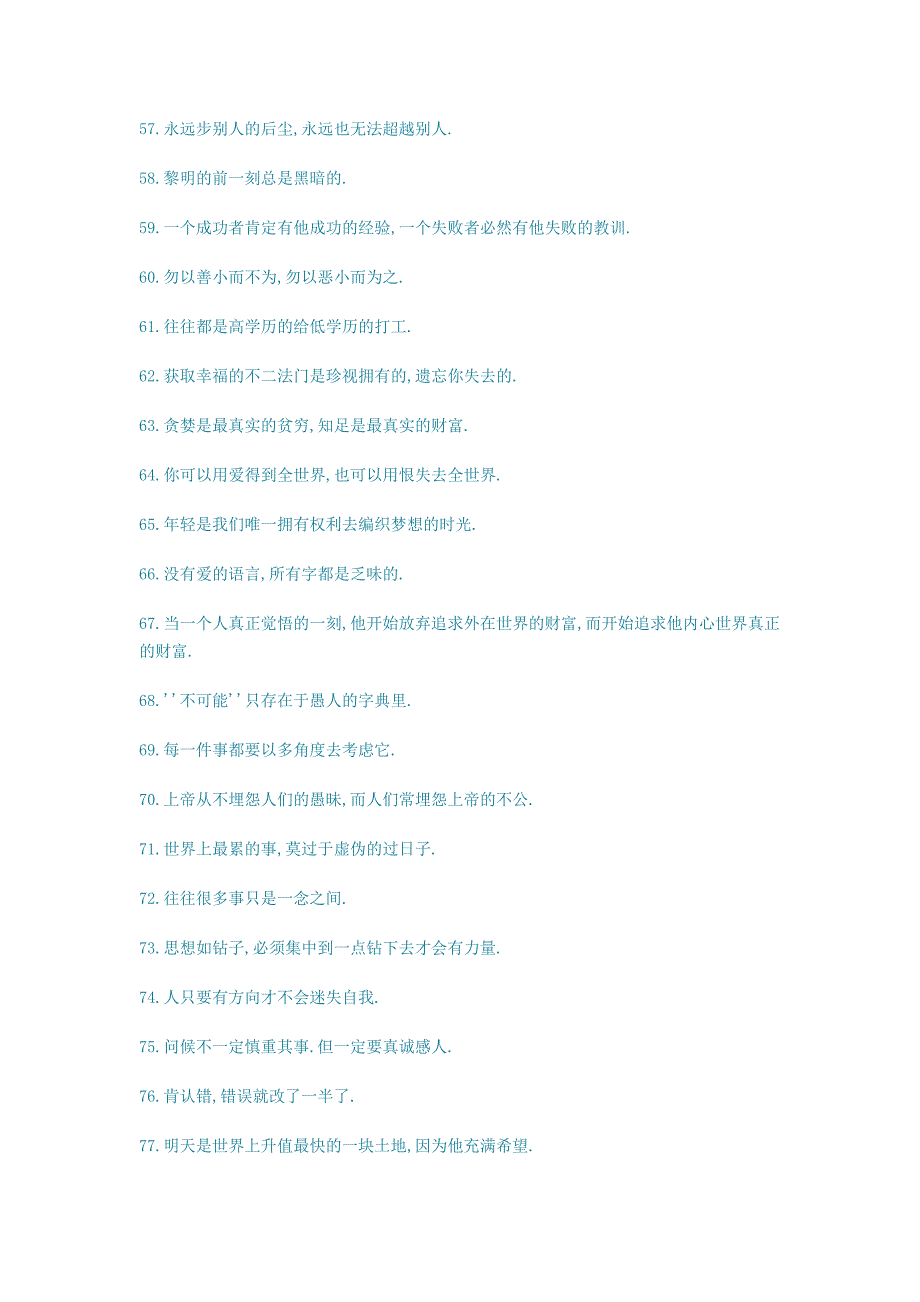 57. 永远步别人的后尘, 永远也无法超越别人.

58. 黎明的前一刻总是黑暗的.

59. 一个成功者肯定有他成功的经验, 一个失败者必然有他失败的教训.

60. 勿以善小而不为, 勿以恶小而为之.

61. 往往都是高学历的给低学历的打工.

62. 获取幸福的不二法门是珍视拥有的, 遗忘你失去的.

63. 贪婪是最真实的贫穷, 知足是最真实的财富.

64. 你可以用爱得到全世界, 也可以用恨失去全世界.

65. 年轻是我们唯一拥有权利去编织梦想的时光.

66. 没有爱的语言, 所有字都是乏味的.

67. 当一个人真正觉悟的一刻, 他开始放弃追求外在世界的财富, 而开始追求他内心世界真正的财富.

68. ''不可能''只存在于愚人的字典里.

69. 每一件事都要以多角度去考虑它.

70. 上帝从不埋怨人们的愚昧, 而人们常埋怨上帝的不公.

71. 世界上最累的事, 莫过于虚伪的过日子.

72. 往往很多事只是一念之间.

73. 思想如钻子, 必须集中到一点钻下去才会有力量.

74. 人只要有方向才不会迷失自我.

75. 问候不一定慎重其事. 但一定要真诚感人.

76. 肯认错, 错误就改了一半了.

77. 明天是世界上升值最快的一块土地, 因为他充满希望.